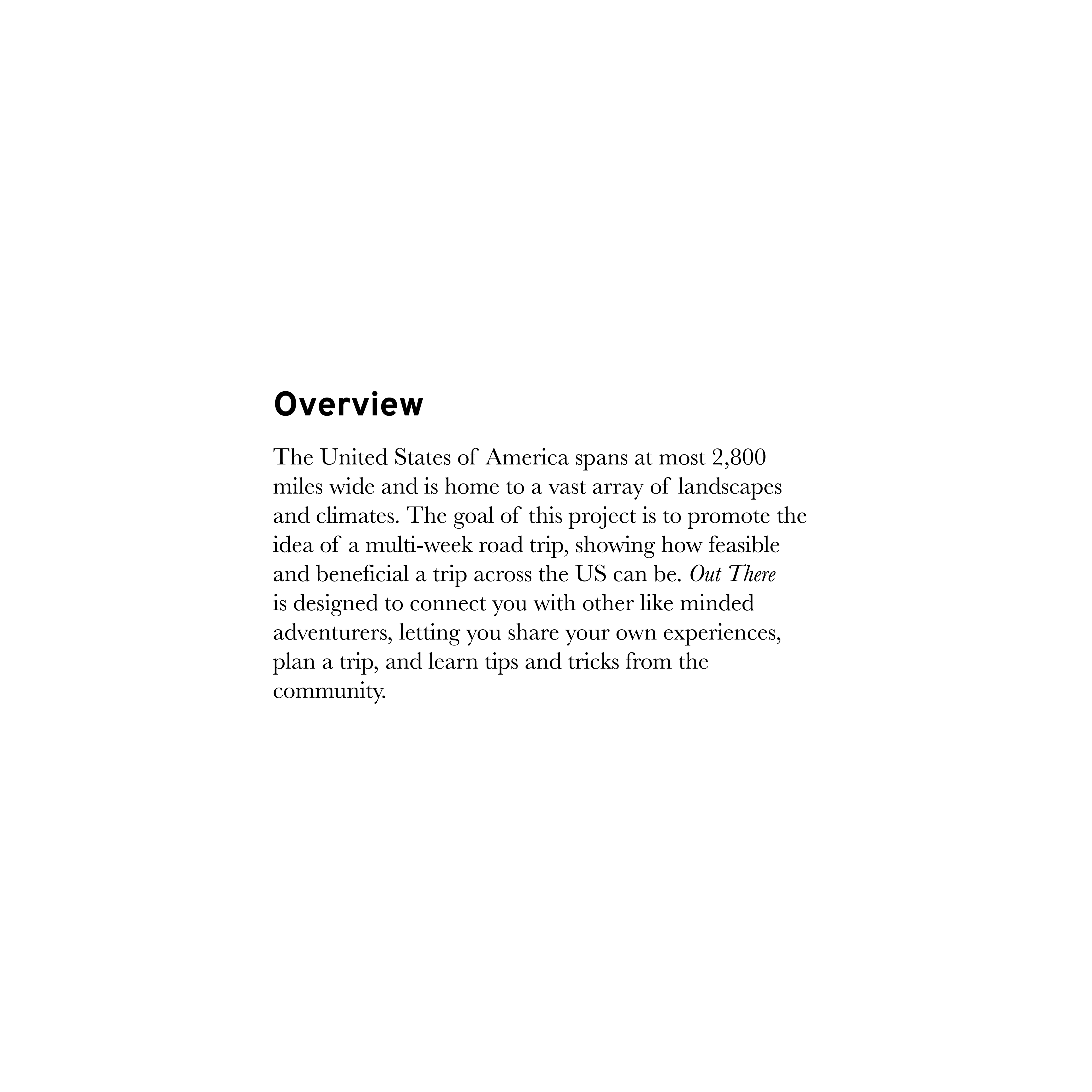 Overview

The United States of America spans at most 2,800 miles wide and is home to a vast array of landscapes and climates. The goal of this project is to promote the idea of a multi-week road trip, showing how feasible and beneficial a trip across the US can be. Out There is designed to connect you with other like minded adventurers, letting you share your own experiences, plan a trip, and learn tips and tricks from the community.